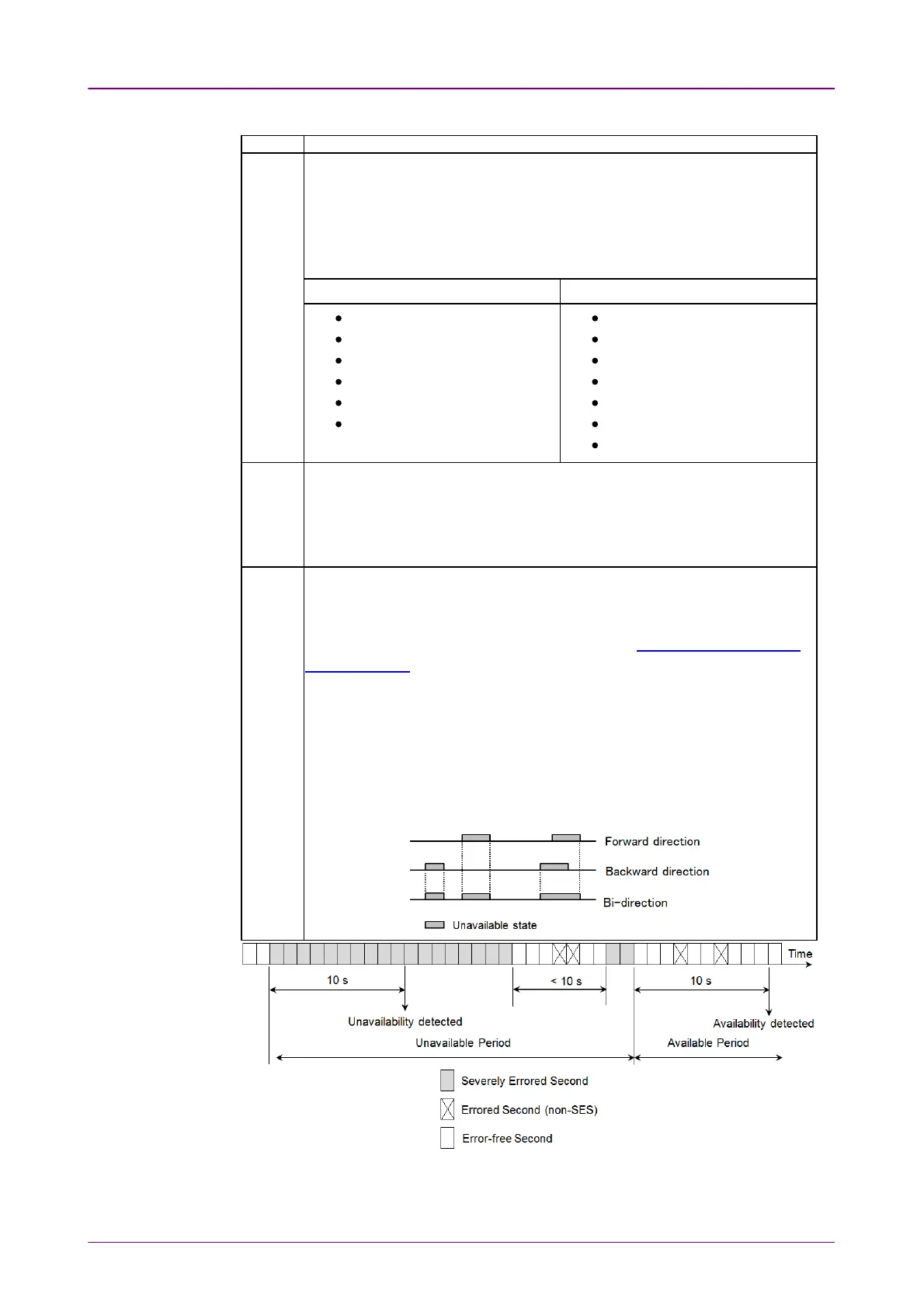 Forward direction

Backward direction

Bi-direction

Unavailable state

Time

10 s

< 10 s

10 s

Unavailability detected

Availability detected

Unavailable Period

Available Period

Severely Errored Second

Errored Second (non-SES)

Error-free Second